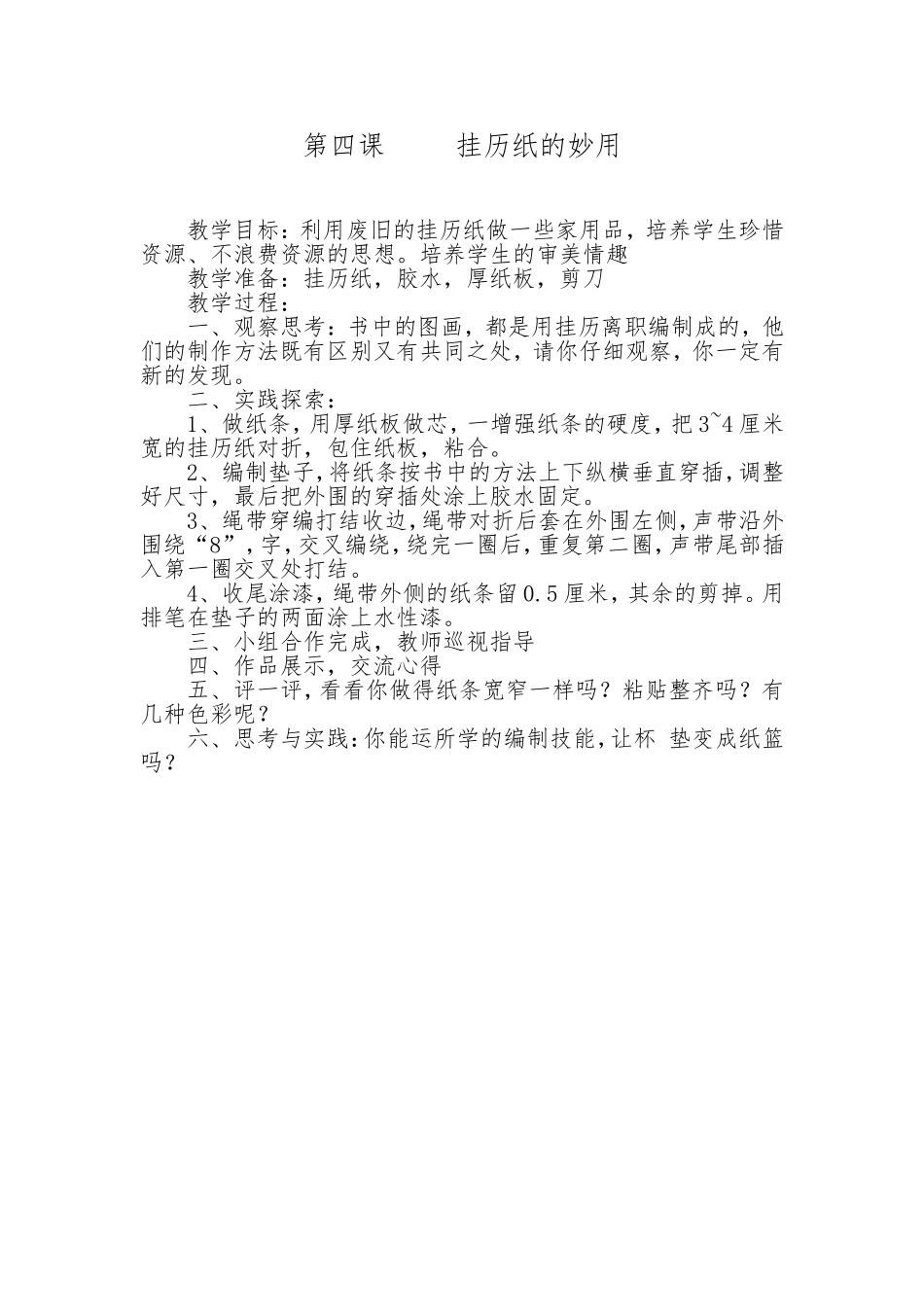 第四课　　挂历纸的妙用

教学目标：利用废旧的挂历纸做一些家用品，培养学生珍惜资源、不浪费资源的思想。培养学生的审美情趣

教学准备：挂历纸，胶水，厚纸板，剪刀

教学过程：

一、观察思考：书中的图画，都是用挂历离职编制成的，他们的制作方法既有区别又有共同之处，请你仔细观察，你一定有新的发现。

二、实践探索：

1、做纸条，用厚纸板做芯，一增强纸条的硬度，把3~4厘米宽的挂历纸对折，包住纸板，粘合。

2、编制垫子，将纸条按书中的方法上下纵横垂直穿插，调整好尺寸，最后把外围的穿插处涂上胶水固定。

3、绳带穿编打结收边，绳带对折后套在外围左侧，声带沿外围绕“8”，字，交叉编绕，绕完一圈后，重复第二圈，声带尾部插入第一圈交叉处打结。

4、收尾涂漆，绳带外侧的纸条留0.5厘米，其余的剪掉。用排笔在垫子的两面涂上水性漆。

三、小组合作完成，教师巡视指导

四、作品展示，交流心得

五、评一评，看看你做得纸条宽窄一样吗？粘贴整齐吗？有几种色彩呢？

六、思考与实践：你能运所学的编制技能，让杯 垫变成纸篮吗？